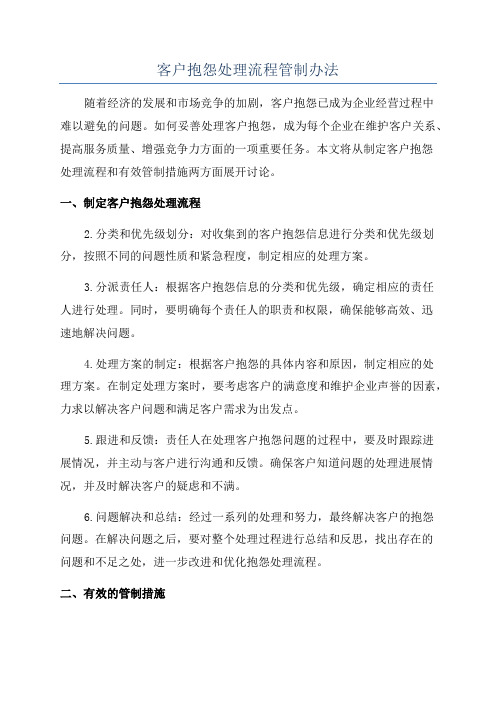 客户抱怨处理流程管制办法

随着经济的发展和市场竞争的加剧，客户抱怨已成为企业经营过程中难以避免的问题。如何妥善处理客户抱怨，成为每个企业在维护客户关系、提高服务质量、增强竞争力方面的一项重要任务。本文将从制定客户抱怨处理流程和有效管制措施两方面展开讨论。

一、制定客户抱怨处理流程

2.分类和优先级划分：对收集到的客户抱怨信息进行分类和优先级划分，按照不同的问题性质和紧急程度，制定相应的处理方案。

3.分派责任人：根据客户抱怨信息的分类和优先级，确定相应的责任人进行处理。同时，要明确每个责任人的职责和权限，确保能够高效、迅速地解决问题。

4.处理方案的制定：根据客户抱怨的具体内容和原因，制定相应的处理方案。在制定处理方案时，要考虑客户的满意度和维护企业声誉的因素，力求以解决客户问题和满足客户需求为出发点。

5.跟进和反馈：责任人在处理客户抱怨问题的过程中，要及时跟踪进展情况，并主动与客户进行沟通和反馈。确保客户知道问题的处理进展情况，并及时解决客户的疑虑和不满。

6.问题解决和总结：经过一系列的处理和努力，最终解决客户的抱怨问题。在解决问题之后，要对整个处理过程进行总结和反思，找出存在的问题和不足之处，进一步改进和优化抱怨处理流程。

二、有效的管制措施